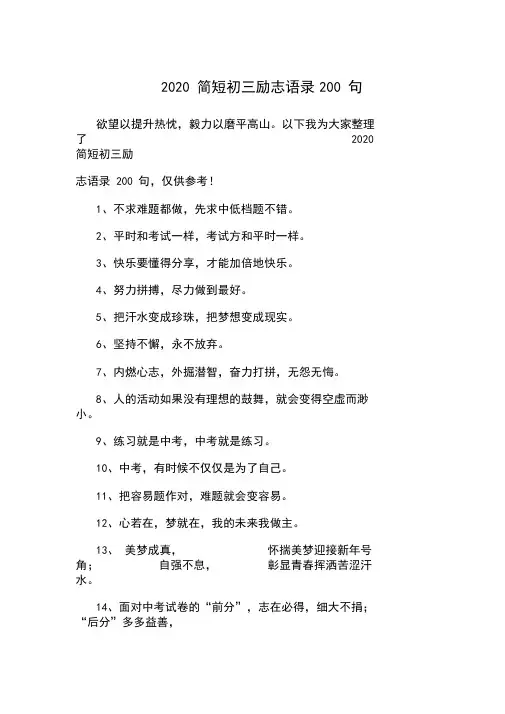 2020 简短初三励志语录 200 句

欲望以提升热忱，毅力以磨平高山。以下我为大家整理了 2020 简短初三励

志语录 200 句，仅供参考！

1、不求难题都做，先求中低档题不错。

2、平时和考试一样，考试方和平时一样。

3、快乐要懂得分享，才能加倍地快乐。

4、努力拼搏，尽力做到最好。

5、把汗水变成珍珠，把梦想变成现实。

6、坚持不懈，永不放弃。

7、内燃心志，外掘潜智，奋力打拼，无怨无悔。

8、人的活动如果没有理想的鼓舞，就会变得空虚而渺小。

9、练习就是中考，中考就是练习。

10、中考，有时候不仅仅是为了自己。

11、把容易题作对，难题就会变容易。

12、心若在，梦就在，我的未来我做主。

13、 美梦成真， 怀揣美梦迎接新年号角； 自强不息， 彰显青春挥洒苦涩汗水。

14、面对中考试卷的“前分”，志在必得，细大不捐；“后分”多多益善，